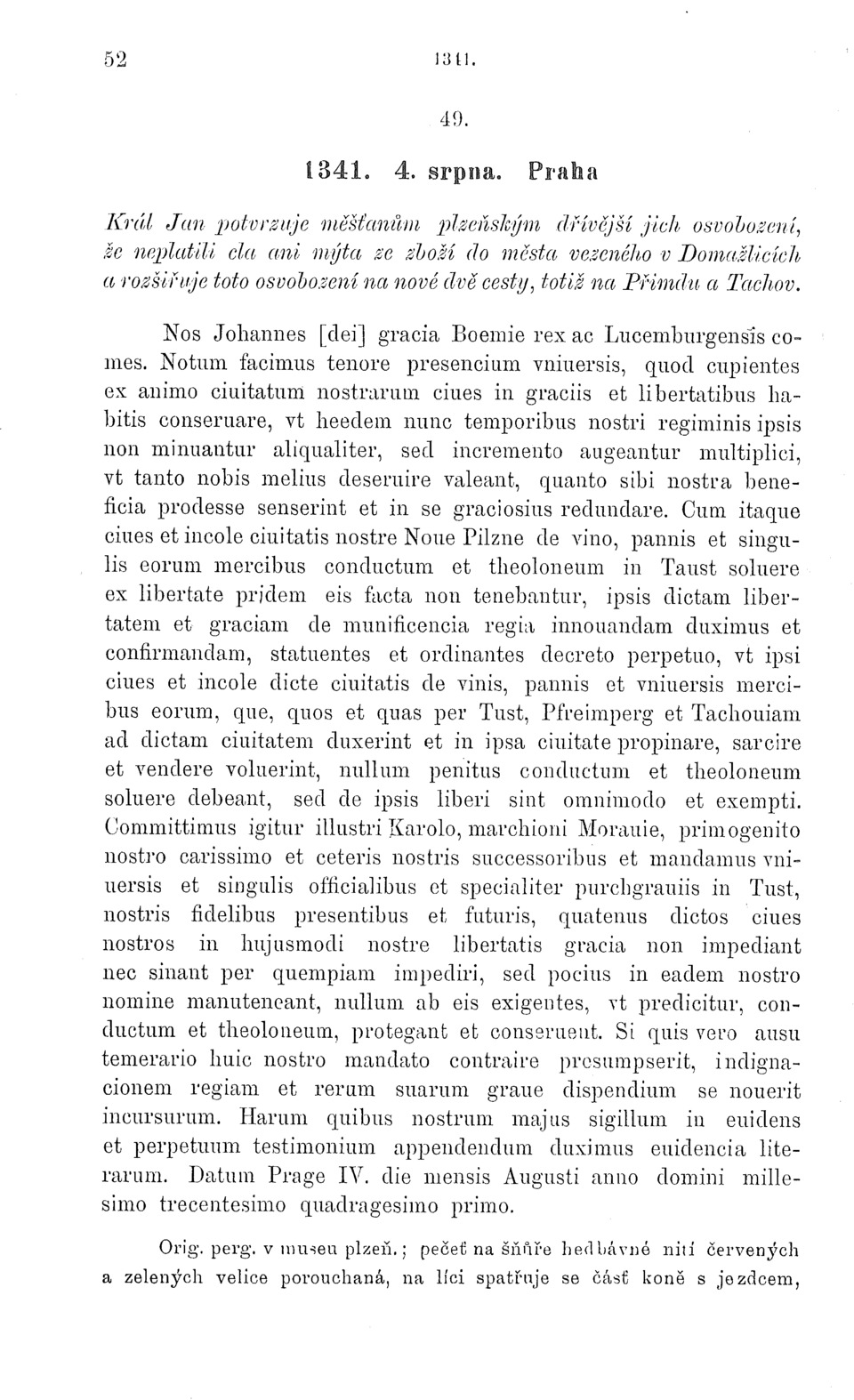 52 1341.

49.

1341. 4. srpna. Praha

Král Jan potvrzuje měšťanům plzeňským dřívější jich osvobození, že neplatili cla ani mýta ze zboží do města vezeného v Domažlicích a rozšiřuje toto osvobození na nové dvě cesty, totiž na Přimdu a Tachov.

Nos Johannes [dei] gracia Boemie rex ac Lucemburgensis comes. Notum facimus tenore presencium vniuersis, quod cupientes ex animo ciuitatum nostrarum ciues in graciis et libertatibus habitis conseruare, vt heedem nunc temporibus nostri regiminis ipsis non minuantur aliqualiter, sed incremento augeantur multiplici, vt tanto nobis melius deseruire valeant, quanto sibi nostra beneficia prodesse senserint et in se graciosius redundare. Cum itaque ciues et incole ciuitatis nostre Noue Pilzne de vino, pannis et singulis eorum mercibus conductum et theoloneum in Taust soluere ex libertate pridem eis facta non tenebantur, ipsis dictam libertatem et graciam de munificencia regia innouandam duximus et confirmandam, statuentes et ordinantes decreto perpetuo, vt ipsi ciues et incole dicte ciuitatis de vinis, pannis et vniuersis mercibus eorum, que, quos et quas per Tust, Pfreimperg et Tachouiam ad dictam ciuitatem duxerint et in ipsa ciuitate propinare, sarcire et vendere voluerint, nullum penitus conductum et theoloneum soluere debeant, sed de ipsis liberi sint omnimodo et exempti. Committimus igitur illustri Karolo, marchioni Morauie, primogenito nostro carissimo et ceteris nostris successoribus et mandamus vniuersis et singulis officialibus et specialiter purchgrauiis in Tust, nostris fidelibus presentibus et futuris, quatenus dictos ciues nostros in hujusmodi nostre libertatis gracia non impediant nec sinant per quempiam impediri, sed pocius in eadem nostro nomine manuteneant, nullum ab eis exigentes, vt predicitur, conductum et theoloneum, protegant et conseruent. Si quis vero ausu temerario huic nostro mandato contraire presumpserit, indignacionem regiam et rerum suarum graue dispendium se nouerit incursurum. Harum quibus nostrum majus sigillum in euidens et perpetuum testimonium appendendum duximus euidencia literarum. Datum Prage IV. die mensis Augusti anno domini millesimo trecentesimo quadragesimo primo.

Orig. perg. v museu plzeň.; pečeť na šňůře hedbávné nití červených a zelených velice porouchaná, na líci spatřuje se část koně s jezdcem,